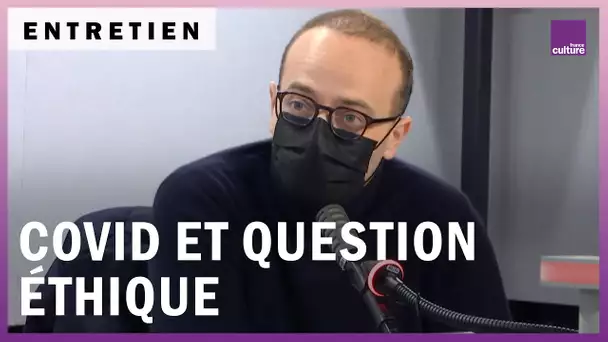 ENTRETIEN

france culture

COVID ET QUESTION ÉTHIQUE